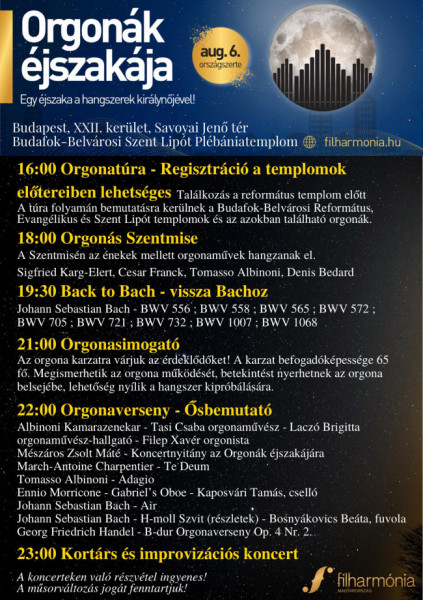 Orgonák éjszakája

aug. 6. országszerte

Egy éjszaka a hangszerek királynőjével!

Budapest, XXII. kerület, Savoyai Jenő tér
Budafok-Belvárosi Szent Lipót Plébániatemplom filharmonia.hu

16:00 Orgonatúra - Regisztráció a templomok előtereiben lehetséges Találkozás a református templom előtt
A túra folyamán bemutatásra kerülnek a Budafok-Belvárosi Református, Evangélikus és Szent Lipót templomok és az azokban található orgonák.

18:00 Orgonás Szentmise
A Szentmisén az énekek mellett orgonaművek hangzanak el.
Sigfried Karg-Elert, Cesar Franck, Tomasso Albinoni, Denis Bedard

19:30 Back to Bach - vissza Bachoz
Johann Sebastian Bach - BWV 556 ; BWV 558 ; BWV 565 ; BWV 572 ; BWV 705 ; BWV 721 ; BWV 732 ; BWV 1007 ; BWV 1068

21:00 Orgonasimogató
Az orgona karzatra várjuk az érdeklődőket! A karzat befogadóképessége 65 fő. Megismerhetik az orgona működését, betekintést nyerhetnek az orgona belsejébe, lehetőség nyílik a hangszer kipróbálására.

22:00 Orgonaverseny - Ősbemutató
Albinoni Kamarazenekar - Tasi Csaba orgonaművész - Laczó Brigitta orgonaművész-hallgató - Filep Xavér orgonista
Mészáros Zsolt Máté - Koncertnyitány az Orgonák éjszakájára
March-Antoine Charpentier - Te Deum
Tomasso Albinoni - Adagio
Ennio Morricone - Gabriel's Oboe - Kaposvári Tamás, cselló
Johann Sebastian Bach - Air
Johann Sebastian Bach - H-moll Szvit (részletek) - Bosnyákovics Beáta, fuvola
Georg Friedrich Handel - B-dur Orgonaverseny Op. 4 Nr. 2.

23:00 Kortárs és improvizációs koncert

A koncerteken való részvétel ingyenes!
A műsorváltozás jogát fenntartjuk!

filharmónia MAGYARORSZÁG